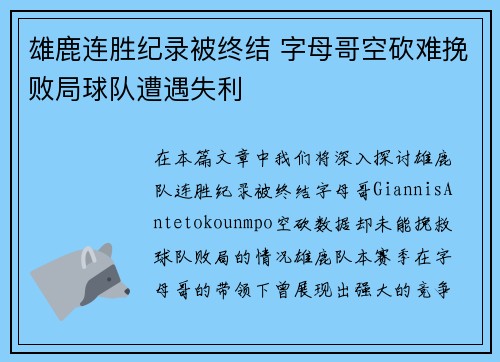 雄鹿连胜纪录被终结 字母哥空砍难挽败局球队遭遇失利

在本篇文章中我们将深入探讨雄鹿队连胜纪录被终结字母哥GiannisAntetokounmpo空砍数据却未能挽救球队败局的情况雄鹿队本赛季在字母哥的带领下曾展现出强大的竞争